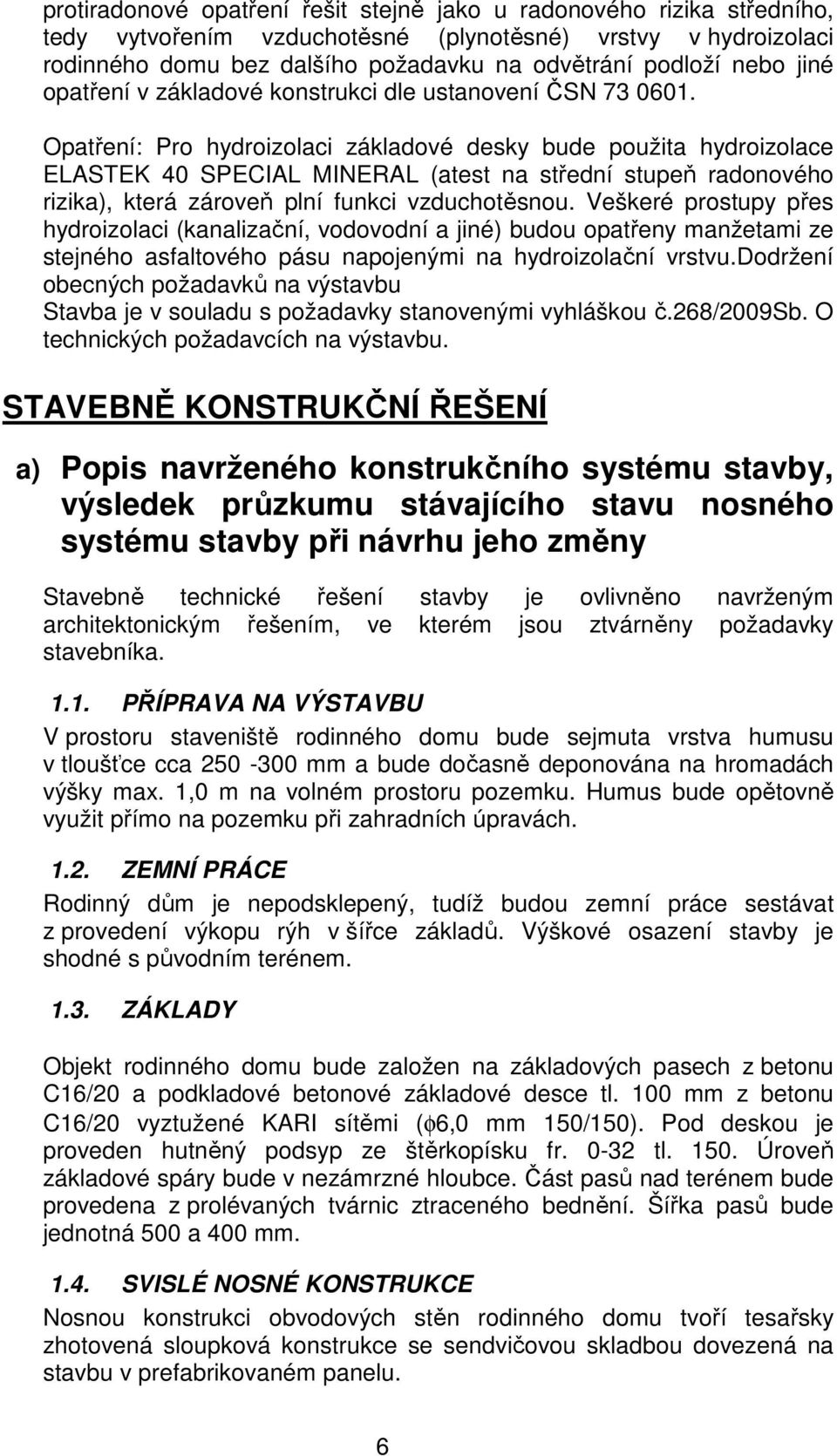 protiradonové opatření řešit stejně jako u radonového rizika středního, tedy vytvořením vzduchotěsné (plynotěsné) vrstvy v hydroizolaci rodinného domu bez dalšího požadavku na odvětrání podloží nebo jiné opatření v základové konstrukci dle ustanovení ČSN 73 0601.

Opatření: Pro hydroizolaci základové desky bude použita hydroizolace ELASTEK 40 SPECIAL MINERAL (atest na střední stupeň radonového rizika), která zároveň plní funkci vzduchotěsnou. Veškeré prostupy přes hydroizolaci (kanalizační, vodovodní a jiné) budou opatřeny manžetami ze stejného asfaltového pásu napojenými na hydroizolační vrstvu.Dodržení obecných požadavků na výstavbu
Stavba je v souladu s požadavky stanovenými vyhláškou č.268/2009Sb. O technických požadavcích na výstavbu.

STAVEBNĚ KONSTRUKČNÍ ŘEŠENÍ

a) Popis navrženého konstrukčního systému stavby, výsledek průzkumu stávajícího stavu nosného systému stavby při návrhu jeho změny

Stavebně technické řešení stavby je ovlivněno navrženým architektonickým řešením, ve kterém jsou ztvárněny požadavky stavebníka.

1.1. PŘÍPRAVA NA VÝSTAVBU
V prostoru staveniště rodinného domu bude sejmuta vrstva humusu v tloušťce cca 250 -300 mm a bude dočasně deponována na hromadách výšky max. 1,0 m na volném prostoru pozemku. Humus bude opětovně využit přímo na pozemku při zahradních úpravách.

1.2. ZEMNÍ PRÁCE
Rodinný dům je nepodsklepený, tudíž budou zemní práce sestávat z provedení výkopu rýh v šířce základů. Výškové osazení stavby je shodné s původním terénem.

1.3. ZÁKLADY

Objekt rodinného domu bude založen na základových pasech z betonu C16/20 a podkladové betonové základové desce tl. 100 mm z betonu C16/20 vyztužené KARI sítěmi ($\phi$6,0 mm 150/150). Pod deskou je proveden hutněný podsyp ze štěrkopísku fr. 0-32 tl. 150. Úroveň základové spáry bude v nezámrzné hloubce. Část pasů nad terénem bude provedena z prolévaných tvárnic ztraceného bednění. Šířka pasů bude jednotná 500 a 400 mm.

1.4. SVISLÉ NOSNÉ KONSTRUKCE
Nosnou konstrukci obvodových stěn rodinného domu tvoří tesařsky zhotovená sloupková konstrukce se sendvičovou skladbou dovezená na stavbu v prefabrikovaném panelu.

6